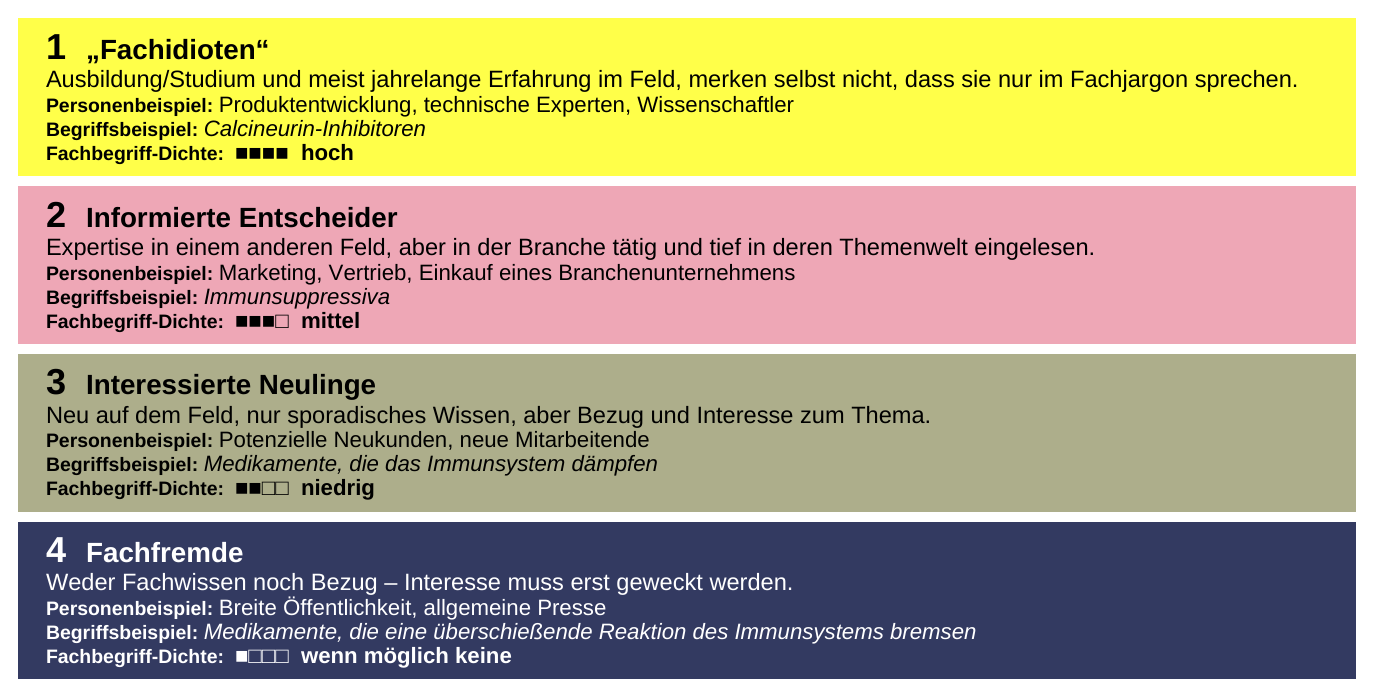 1 „Fachidioten“
Ausbildung/Studium und meist jahrelange Erfahrung im Feld, merken selbst nicht, dass sie nur im Fachjargon sprechen.
Personenbeispiel: Produktentwicklung, technische Experten, Wissenschaftler
Begriffsbeispiel: Calcineurin-Inhibitoren
Fachbegriff-Dichte: ■■■■ hoch

2 Informierte Entscheider
Expertise in einem anderen Feld, aber in der Branche tätig und tief in deren Themenwelt eingelesen.
Personenbeispiel: Marketing, Vertrieb, Einkauf eines Branchenunternehmens
Begriffsbeispiel: Immunsuppressiva
Fachbegriff-Dichte: ■■■□ mittel

3 Interessierte Neulinge
Neu auf dem Feld, nur sporadisches Wissen, aber Bezug und Interesse zum Thema.
Personenbeispiel: Potenzielle Neukunden, neue Mitarbeitende
Begriffsbeispiel: Medikamente, die das Immunsystem dämpfen
Fachbegriff-Dichte: ■■□□ niedrig

4 Fachfremde
Weder Fachwissen noch Bezug – Interesse muss erst geweckt werden.
Personenbeispiel: Breite Öffentlichkeit, allgemeine Presse
Begriffsbeispiel: Medikamente, die eine überschießende Reaktion des Immunsystems bremsen
Fachbegriff-Dichte: ■□□□ wenn möglich keine